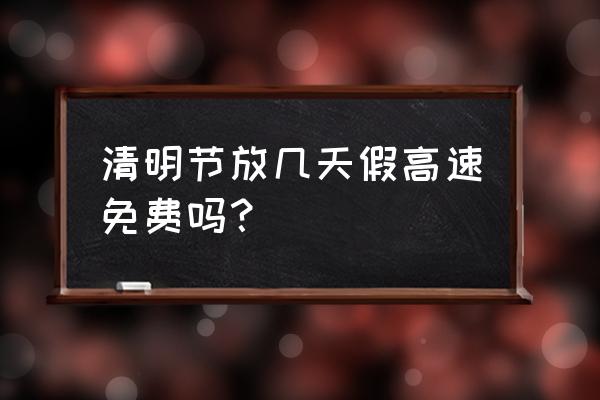 清明节放几天假高速免费吗?